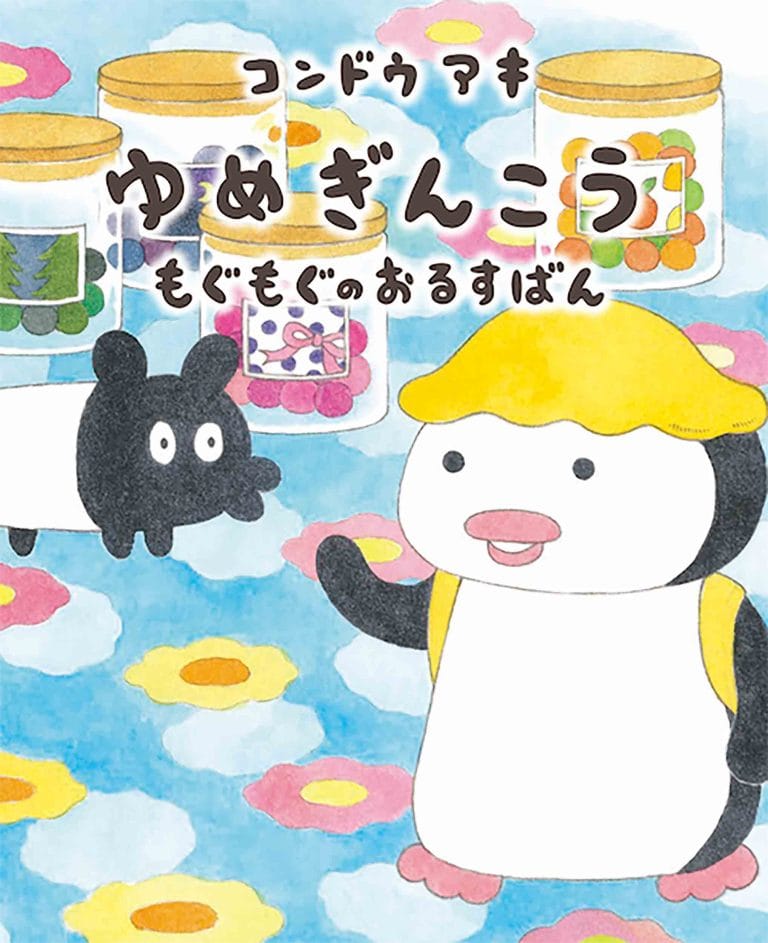 コンドウ アキ

ゆめぎんこう

もぐもぐのおるすばん